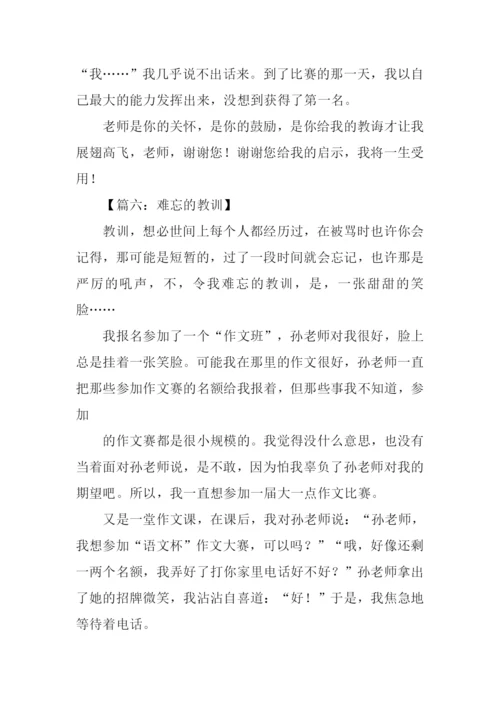 “我……”我几乎说不出话来。到了比赛的那一天，我以自己最大的能力发挥出来，没想到获得了第一名。

老师是你的关怀，是你的鼓励，是你给我的教诲才让我展翅高飞，老师，谢谢您！谢谢您给我的启示，我将一生受用！

【篇六：难忘的教训】

教训，想必世间上每个人都经历过，在被骂时也许你会记得，那可能是短暂的，过了一段时间就会忘记，也许那是严厉的吼声，不，令我难忘的教训，是，一张甜甜的笑脸……

我报名参加了一个“作文班”，孙老师对我很好，脸上总是挂着一张笑脸。可能我在那里的作文很好，孙老师一直把那些参加作文赛的名额给我报着，但那些事我不知道，参加

的作文赛都是很小规模的。我觉得没什么意思，也没有当着面对孙老师说，是不敢，因为怕我辜负了孙老师对我的期望吧。所以，我一直想参加一届大一点作文比赛。

又是一堂作文课，在课后，我对孙老师说：“孙老师，我想参加“语文杯”作文大赛，可以吗？”“哦，好像还剩一两个名额，我弄好了打你家里电话好不好？”孙老师拿出了她的招牌微笑，我沾沾自喜道：“好！”于是，我焦急地等待着电话。